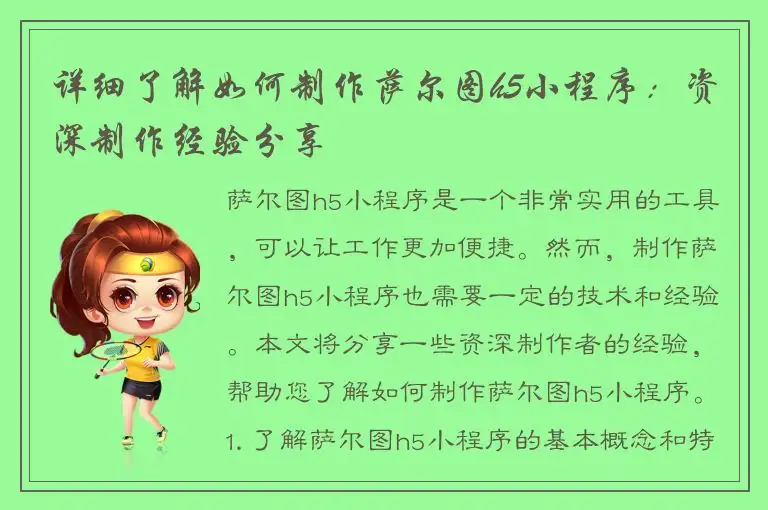 详细了解如何制作萨尔图h5小程序：资深制作经验分享

萨尔图h5小程序是一个非常实用的工具，可以让工作更加便捷。然而，制作萨尔图h5小程序也需要一定的技术和经验。本文将分享一些资深制作者的经验，帮助您了解如何制作萨尔图h5小程序。

1. 了解萨尔图h5小程序的基本概念和特